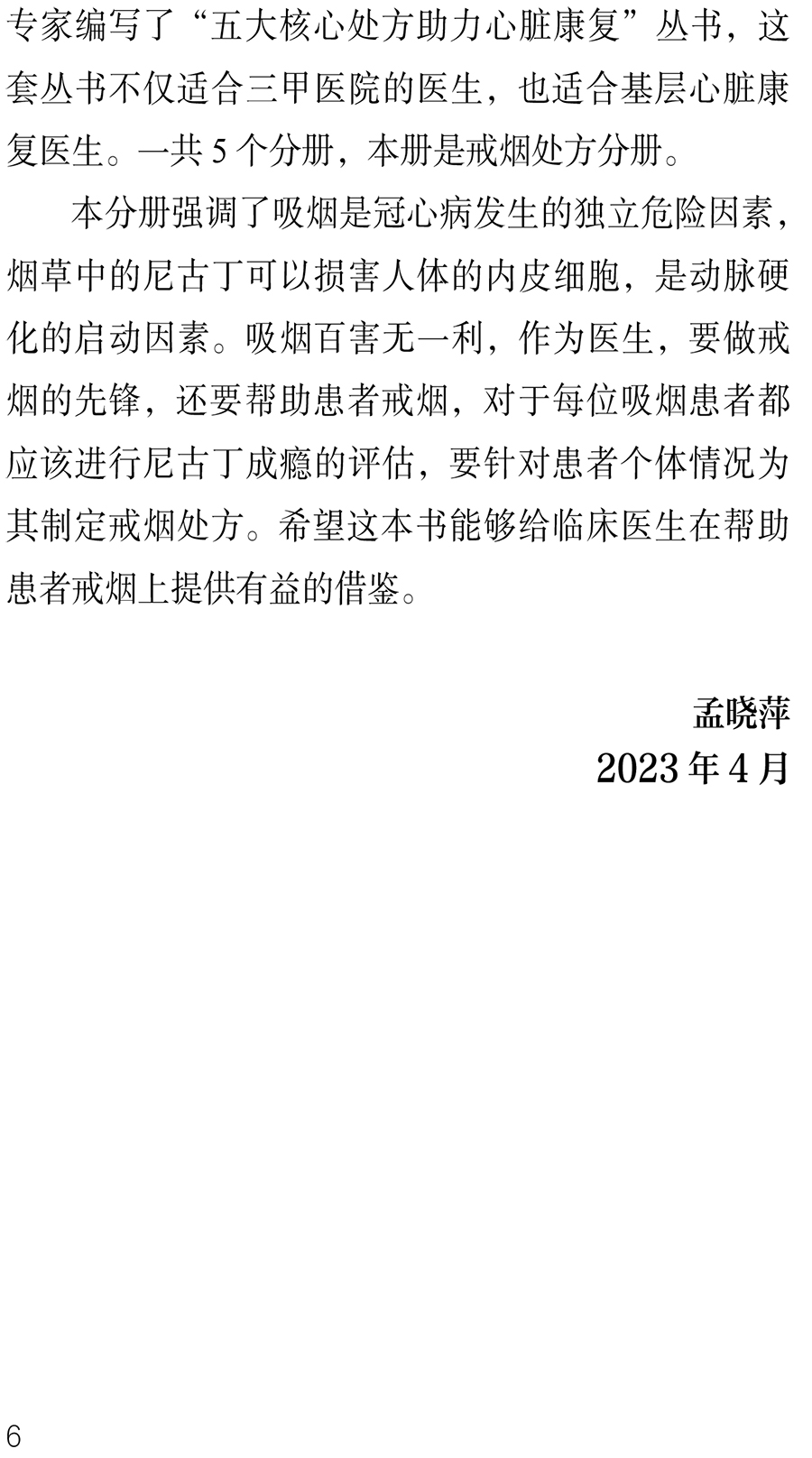 专家编写了“五大核心处方助力心脏康复”丛书，这套丛书不仅适合三甲医院的医生，也适合基层心脏康复医生。一共5个分册，本册是戒烟处方分册。

本分册强调了吸烟是冠心病发生的独立危险因素，烟草中的尼古丁可以损害人体的内皮细胞，是动脉硬化的启动因素。吸烟百害无一利，作为医生，要做戒烟的先锋，还要帮助患者戒烟，对于每位吸烟患者都应该进行尼古丁成瘾的评估，要针对患者个体情况为其制定戒烟处方。希望这本书能够给临床医生在帮助患者戒烟上提供有益的借鉴。

孟晓萍
2023年4月

6